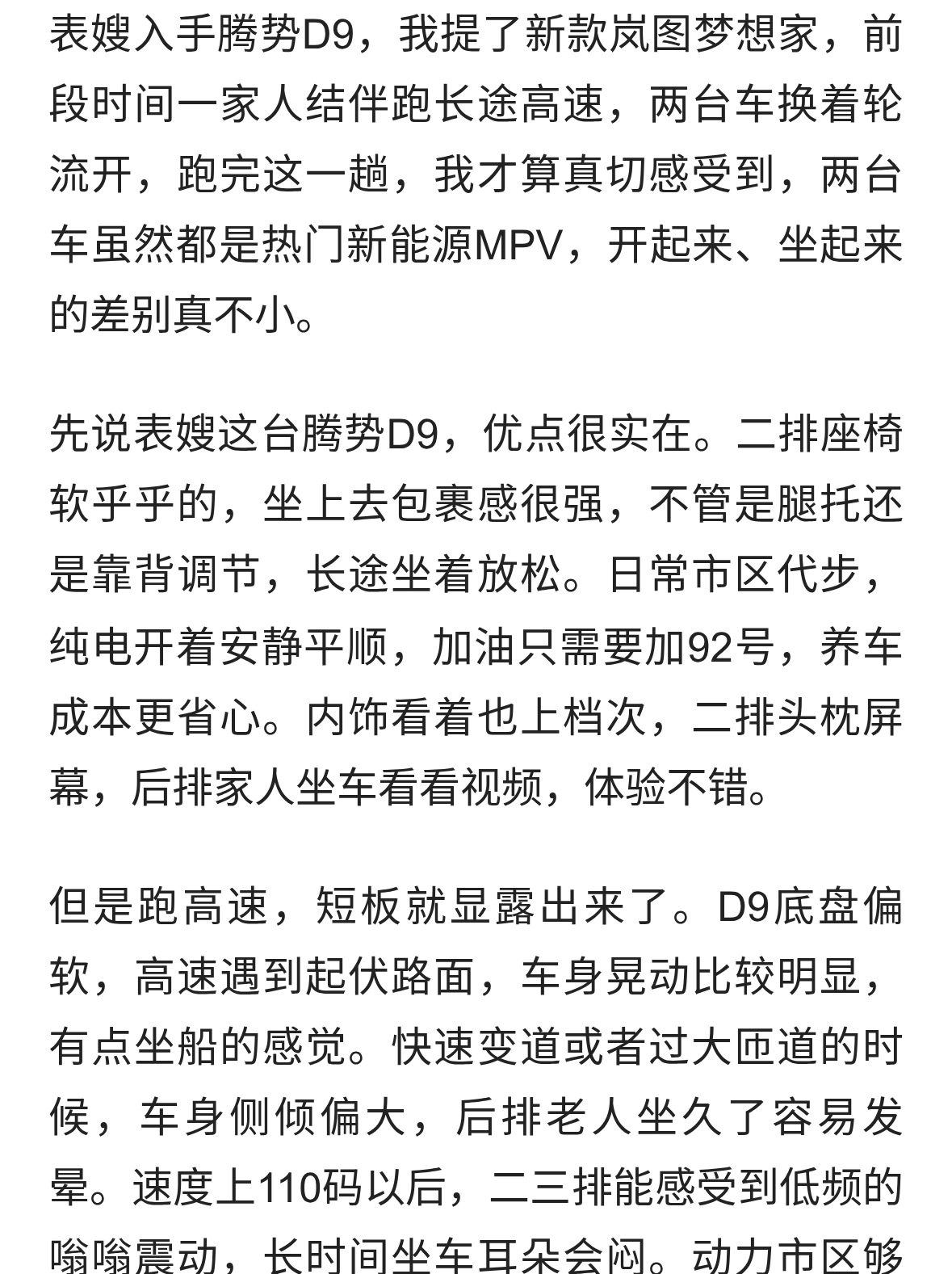 表嫂入手腾势D9，我提了新款岚图梦想家，前段时间一家人结伴跑长途高速，两台车换着轮流开，跑完这一趟，我才算真切感受到，两台车虽然都是热门新能源MPV，开起来、坐起来的差别真不小。

先说表嫂这台腾势D9，优点很实在。二排座椅软乎乎的，坐上去包裹感很强，不管是腿托还是靠背调节，长途坐着放松。日常市区代步，纯电开着安静平顺，加油只需要加92号，养车成本更省心。内饰看着也上档次，二排头枕屏幕，后排家人坐车看看视频，体验不错。

但是跑高速，短板就显露出来了。D9底盘偏软，高速遇到起伏路面，车身晃动比较明显，有点坐船的感觉。快速变道或者过大匝道的时候，车身侧倾偏大，后排老人坐久了容易发晕。速度上110码以后，二三排能感受到低频的嗡嗡震动，长时间坐车耳朵会闷。动力市区够